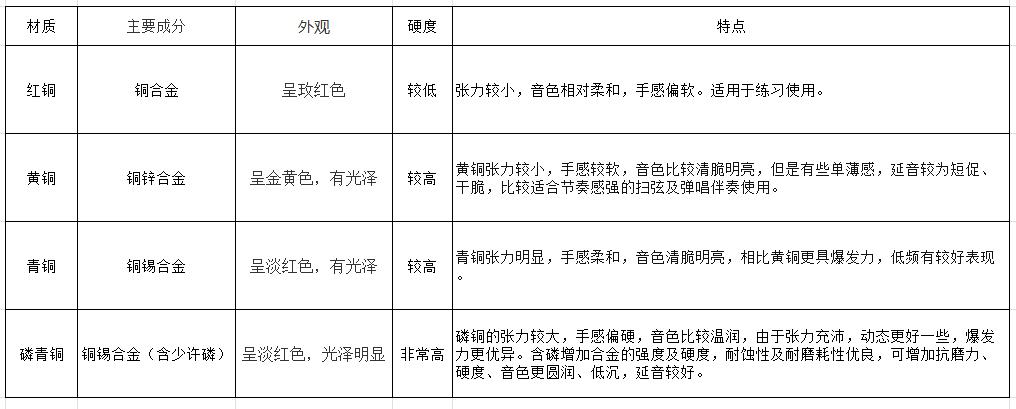 | 材质 | 主要成分 | 外观 | 硬度 | 特点 |
|---|---|---|---|---|
| 红铜 | 铜合金 | 呈玫红色 | 较低 | 张力较小，音色相对柔和，手感偏软。适用于练习使用。 |
| 黄铜 | 铜锌合金 | 呈金黄色，有光泽 | 较高 | 黄铜张力较小，手感较软，音色比较清脆明亮，但是有些单薄感，延音较为短促、干脆，比较适合节奏感强的扫弦及弹唱伴奏使用。 |
| 青铜 | 铜锡合金 | 呈淡红色，有光泽 | 较高 | 青铜张力明显，手感柔和，音色清脆明亮，相比黄铜更具爆发力，低频有较好表现。 |
| 磷青铜 | 铜锡合金（含少许磷） | 呈淡红色，光泽明显 | 非常高 | 磷铜的张力较大，手感偏硬，音色比较温润，由于张力充沛，动态更好一些，爆发力更优异。含磷增加合金的强度及硬度，耐蚀性及耐磨耗性优良，可增加抗磨力、硬度、音色更圆润、低沉，延音较好。 |